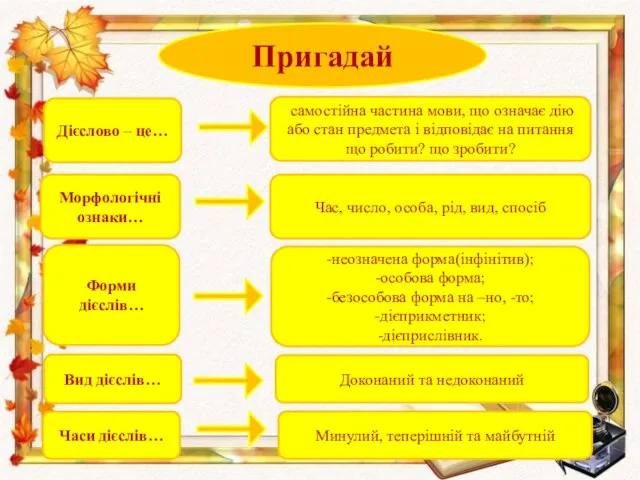 Пригадай

Дієслово – це…

самостійна частина мови, що означає дію або стан предмета і відповідає на питання що робити? що зробити?

Морфологічні ознаки…

Час, число, особа, рід, вид, спосіб

Форми дієслів…

-неозначена форма(інфінітив);
-особова форма;
-безособова форма на –но, -то;
-дієприкметник;
-дієприслівник.

Вид дієслів…

Доконаний та недоконаний

Часи дієслів…

Минулий, теперішній та майбутній